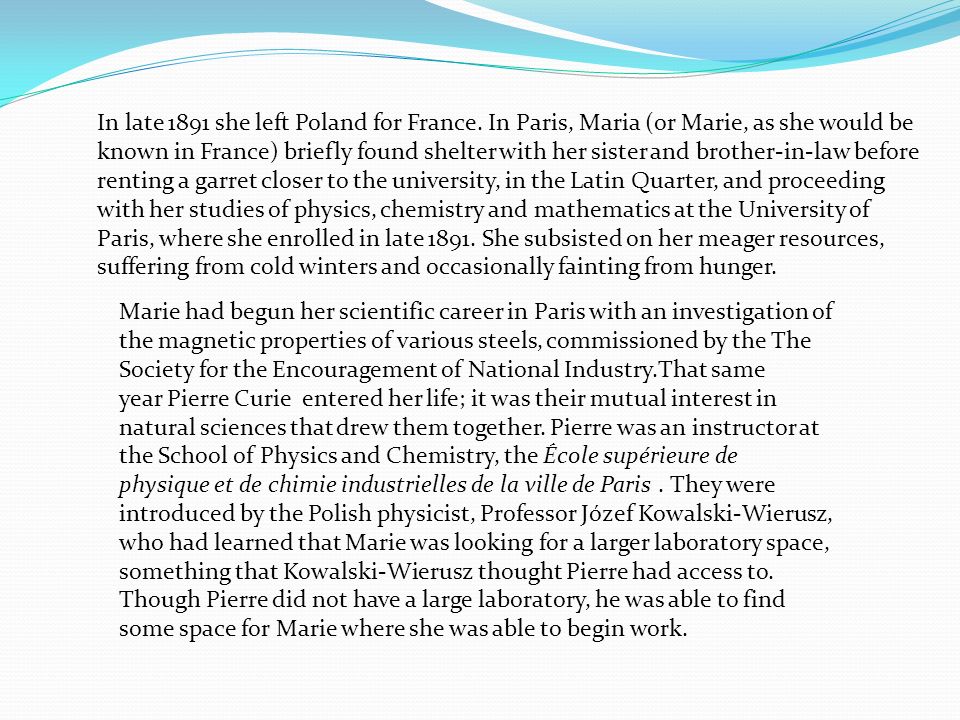 In late 1891 she left Poland for France. In Paris, Maria (or Marie, as she would be known in France) briefly found shelter with her sister and brother-in-law before renting a garret closer to the university, in the Latin Quarter, and proceeding with her studies of physics, chemistry and mathematics at the University of Paris, where she enrolled in late 1891. She subsisted on her meager resources, suffering from cold winters and occasionally fainting from hunger.

Marie had begun her scientific career in Paris with an investigation of the magnetic properties of various steels, commissioned by the The Society for the Encouragement of National Industry.That same year Pierre Curie entered her life; it was their mutual interest in natural sciences that drew them together. Pierre was an instructor at the School of Physics and Chemistry, the École supérieure de physique et de chimie industrielles de la ville de Paris . They were introduced by the Polish physicist, Professor Józef Kowalski-Wierusz, who had learned that Marie was looking for a larger laboratory space, something that Kowalski-Wierusz thought Pierre had access to. Though Pierre did not have a large laboratory, he was able to find some space for Marie where she was able to begin work.